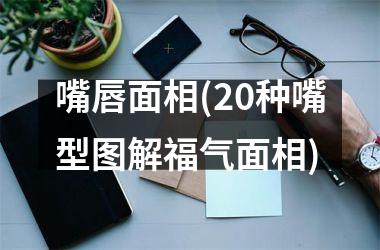 嘴唇面相(20种嘴型图解福气面相)